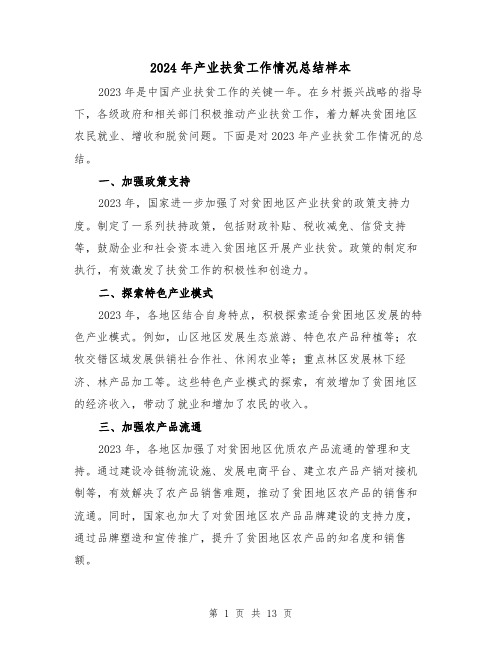 2024年产业扶贫工作情况总结样本

2023年是中国产业扶贫工作的关键一年。在乡村振兴战略的指导下，各级政府和相关部门积极推动产业扶贫工作，着力解决贫困地区农民就业、增收和脱贫问题。下面是对2023年产业扶贫工作情况的总结。

一、加强政策支持

2023年，国家进一步加强了对贫困地区产业扶贫的政策支持力度。制定了一系列扶持政策，包括财政补贴、税收减免、信贷支持等，鼓励企业和社会资本进入贫困地区开展产业扶贫。政策的制定和执行，有效激发了扶贫工作的积极性和创造力。

二、探索特色产业模式

2023年，各地区结合自身特点，积极探索适合贫困地区发展的特色产业模式。例如，山区地区发展生态旅游、特色农产品种植等；农牧交错区域发展供销社合作社、休闲农业等；重点林区发展林下经济、林产品加工等。这些特色产业模式的探索，有效增加了贫困地区的经济收入，带动了就业和增加了农民的收入。

三、加强农产品流通

2023年，各地区加强了对贫困地区优质农产品流通的管理和支持。通过建设冷链物流设施、发展电商平台、建立农产品产销对接机制等，有效解决了农产品销售难题，推动了贫困地区农产品的销售和流通。同时，国家也加大了对贫困地区农产品品牌建设的支持力度，通过品牌塑造和宣传推广，提升了贫困地区农产品的知名度和销售额。

第 1 页 共 13 页